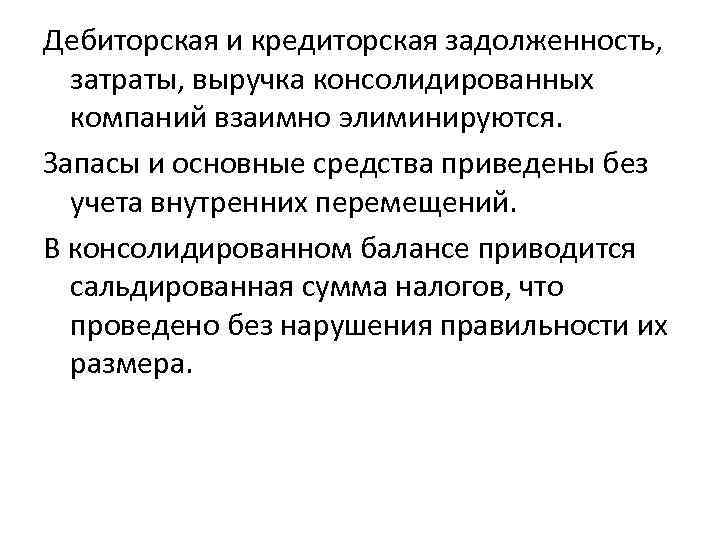 Дебиторская и кредиторская задолженность, затраты, выручка консолидированных компаний взаимно элиминируются.

Запасы и основные средства приведены без учета внутренних перемещений.

В консолидированном балансе приводится сальдированная сумма налогов, что проведено без нарушения правильности их размера.